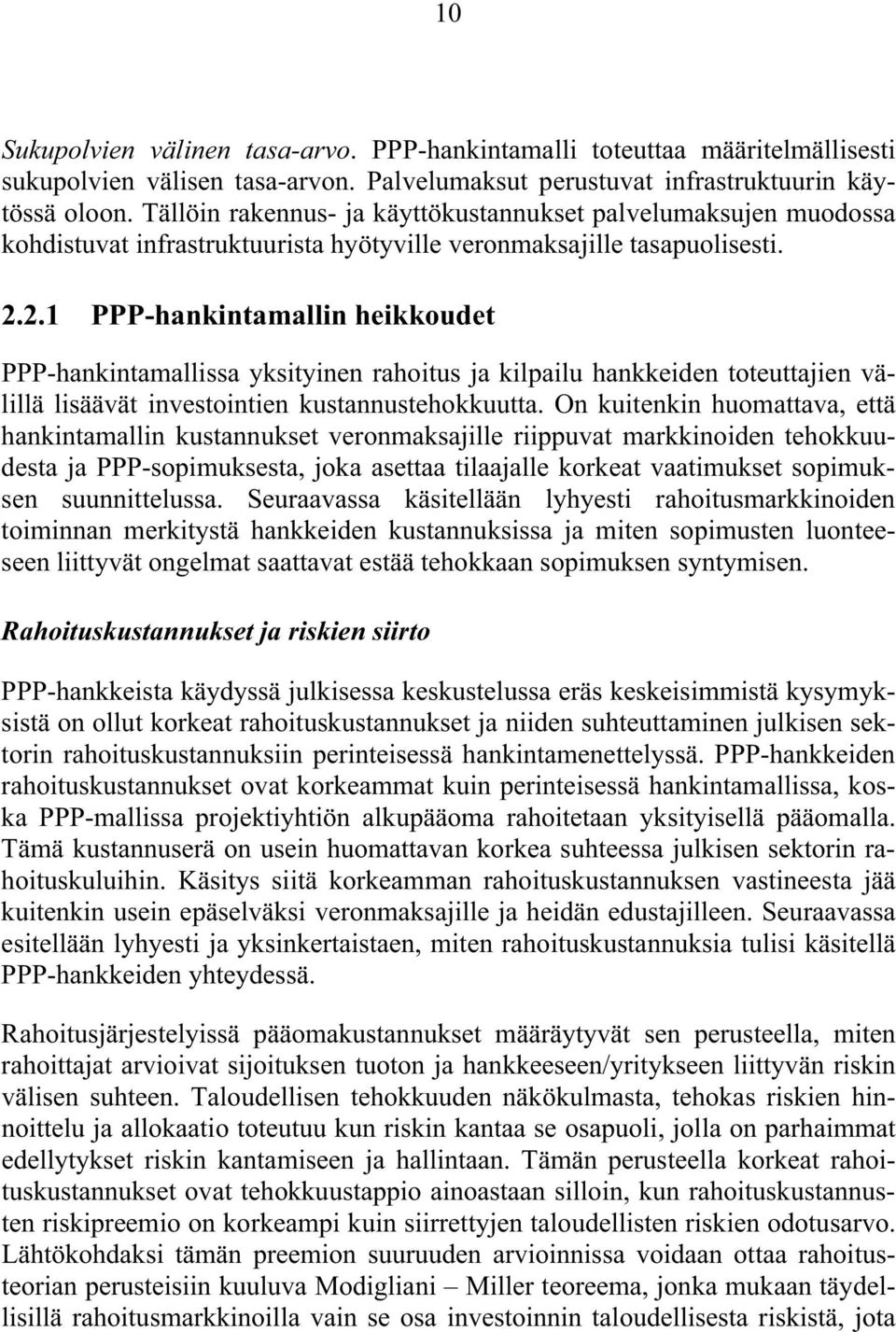 10

Sukupolvien välinen tasa-arvo. PPP-hankintamalli toteuttaa määritelmällisesti sukupolvien välisen tasa-arvon. Palvelumaksut perustuvat infrastruktuurin käytössä oloon. Tällöin rakennus- ja käyttökustannukset palvelumaksujen muodossa kohdistuvat infrastruktuurista hyötyville veronmaksajille tasapuolisesti.

2.2.1 PPP-hankintamallin heikkoudet

PPP-hankintamallissa yksityinen rahoitus ja kilpailu hankkeiden toteuttajien välillä lisäävät investointien kustannustehokkuutta. On kuitenkin huomattava, että hankintamallin kustannukset veronmaksajille riippuvat markkinoiden tehokkuudesta ja PPP-sopimuksesta, joka asettaa tilaajalle korkeat vaatimukset sopimuksen suunnittelussa. Seuraavassa käsitellään lyhyesti rahoitusmarkkinoiden toiminnan merkitystä hankkeiden kustannuksissa ja miten sopimusten luonteeseen liittyvät ongelmat saattavat estää tehokkaan sopimuksen syntymisen.

Rahoituskustannukset ja riskien siirto

PPP-hankkeista käydyssä julkisessa keskustelussa eräs keskeisimmistä kysymyksistä on ollut korkeat rahoituskustannukset ja niiden suhteuttaminen julkisen sektorin rahoituskustannuksiin perinteisessä hankintamenettelyssä. PPP-hankkeiden rahoituskustannukset ovat korkeammat kuin perinteisessä hankintamallissa, koska PPP-mallissa projektiyhtiön alkupääoma rahoitetaan yksityisellä pääomalla. Tämä kustannuserä on usein huomattavan korkea suhteessa julkisen sektorin rahoituskuluihin. Käsitys siitä korkeamman rahoituskustannuksen vastineesta jää kuitenkin usein epäselväksi veronmaksajille ja heidän edustajilleen. Seuraavassa esitellään lyhyesti ja yksinkertaistaen, miten rahoituskustannuksia tulisi käsitellä PPP-hankkeiden yhteydessä.

Rahoitusjärjestelyissä pääomakustannukset määräytyvät sen perusteella, miten rahoittajat arvioivat sijoituksen tuoton ja hankkeeseen/yritykseen liittyvän riskin välisen suhteen. Taloudellisen tehokkuuden näkökulmasta, tehokas riskien hinnoittelu ja allokaatio toteutuu kun riskin kantaa se osapuoli, jolla on parhaimmat edellytykset riskin kantamiseen ja hallintaan. Tämän perusteella korkeat rahoituskustannukset ovat tehokkuustappio ainoastaan silloin, kun rahoituskustannusten riskipreemio on korkeampi kuin siirrettyjen taloudellisten riskien odotusarvo. Lähtökohdaksi tämän preemion suuruuden arvioinnissa voidaan ottaa rahoitusteorian perusteisiin kuuluva Modigliani – Miller teoreema, jonka mukaan täydellisillä rahoitusmarkkinoilla vain se osa investoinnin taloudellisesta riskistä, jota